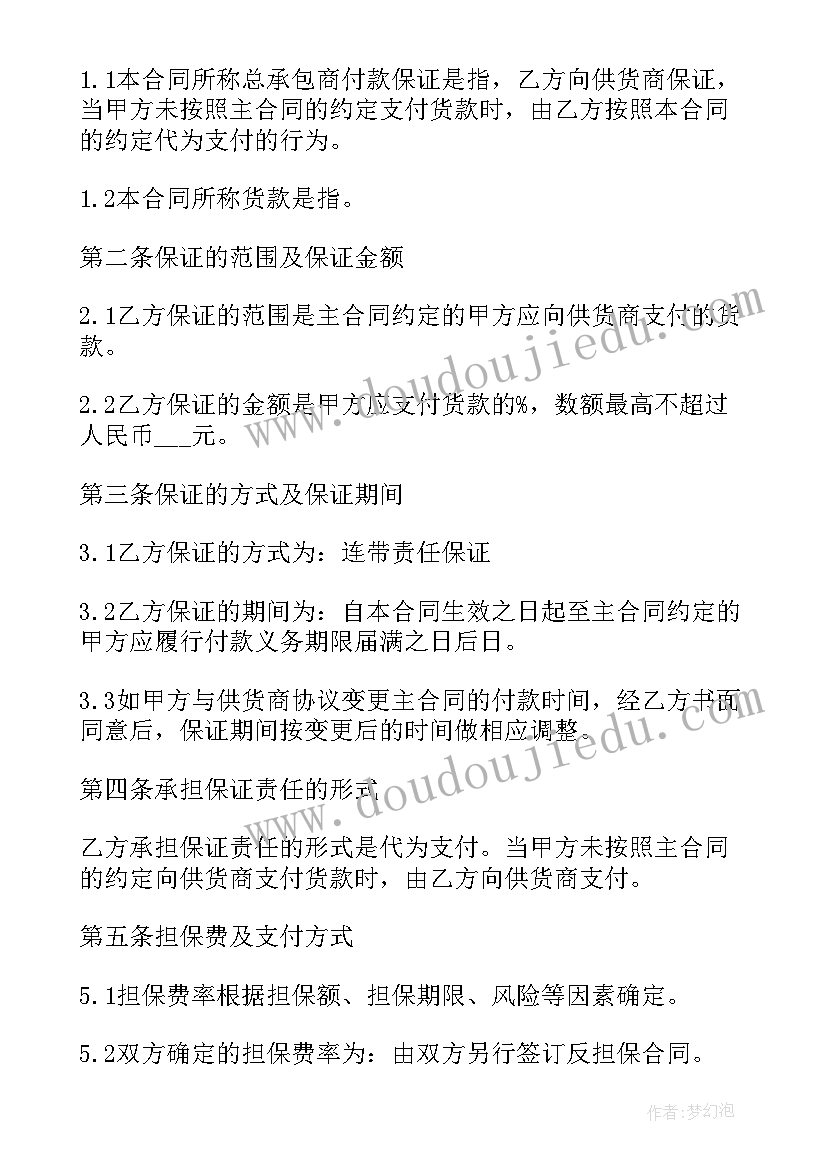 1.1本合同所称总承包商付款保证是指，乙方向供货商保证，当甲方未按照主合同的约定支付货款时，由乙方按照本合同的约定代为支付的行为。

1.2本合同所称货款是指。

第二条保证的范围及保证金额

2.1乙方保证的范围是主合同约定的甲方应向供货商支付的货款。

2.2乙方保证的金额是甲方应支付货款的%，数额最高不超过人民币___元。

第三条保证的方式及保证期间

3.1乙方保证的方式为：连带责任保证

3.2乙方保证的期间为：自本合同生效之日起至主合同约定的甲方应履行付款义务期限届满之日后日。

3.3如甲方与供货商协议变更主合同的付款时间，经乙方书面同意后，保证期间按变更后的时间做相应调整。

第四条承担保证责任的形式

乙方承担保证责任的形式是代为支付。当甲方未按照主合同的约定向供货商支付货款时，由乙方向供货商支付。

第五条担保费及支付方式

5.1担保费率根据担保额、担保期限、风险等因素确定。

5.2双方确定的担保费率为：由双方另行签订反担保合同。

www.doudoujiedu.com

www.doudoujiedu.com

作者：梦幻泡